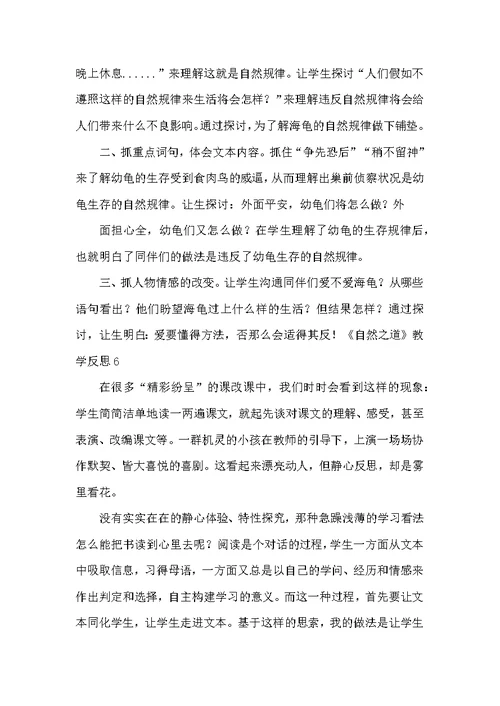 晚上休息......”来理解这就是自然规律。让学生探讨“人们假如不遵照这样的自然规律来生活将会怎样？”来理解违反自然规律将会给人们带来什么不良影响。通过探讨，为了解海龟的自然规律做下铺垫。

二、抓重点词句，体会文本内容。抓住“争先恐后”“稍不留神”来了解幼龟的生存受到食肉鸟的威逼，从而理解出巢前侦察状况是幼龟生存的自然规律。让生探讨：外面平安，幼龟们将怎么做？外

面担心全，幼龟们又怎么做？在学生理解了幼龟的生存规律后，也就明白了同伴们的做法是违反了幼龟生存的自然规律。

三、抓人物情感的改变。让学生沟通同伴们爱不爱海龟？从哪些语句看出？他们盼望海龟过上什么样的生活？但结果怎样？通过探讨，让生明白：爱要懂得方法，否那么会适得其反！《自然之道》教学反思 6

在很多“精彩纷呈”的课改课中，我们时时会看到这样的现象：学生简简洁单地读一两遍课文，就起先谈对课文的理解、感受，甚至表演、改编课文等。一群机灵的小孩在教师的引导下，上演一场场协作默契、皆大喜悦的喜剧。这看起来漂亮动人，但静心反思，却是雾里看花。

没有实实在在的静心体验、特性探究，那种急躁浅薄的学习看法怎么能把书读到心里去呢？阅读是个对话的过程，学生一方面从文本中吸取信息，习得母语，一方面又总是以自己的学问、经历和情感来作出判定和选择，自主构建学习的意义。而这一种过程，首先要让文本同化学生，让学生走进文本。基于这样的思索，我的做法是让学生